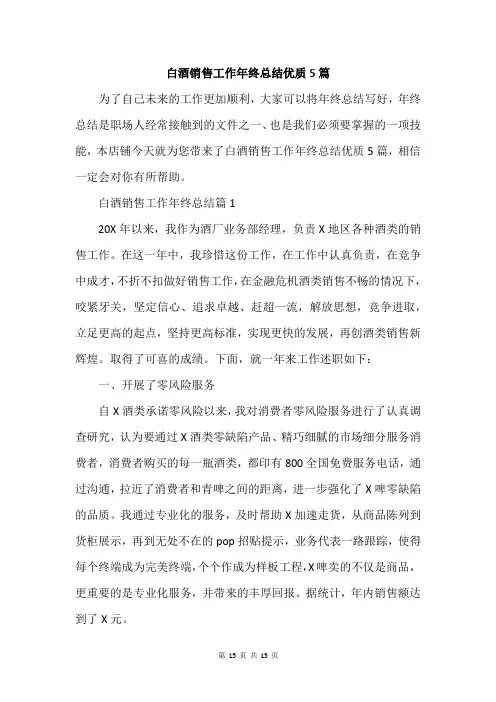 白酒销售工作年终总结优质5篇

为了自己未来的工作更加顺利，大家可以将年终总结写好，年终总结是职场人经常接触到的文件之一、也是我们必须要掌握的一项技能，本店铺今天就为您带来了白酒销售工作年终总结优质5篇，相信一定会对你有所帮助。

白酒销售工作年终总结篇1

20X年以来，我作为酒厂业务部经理，负责X地区各种酒类的销售工作。在这一年中，我珍惜这份工作，在工作中认真负责，在竞争中成才，不折不扣做好销售工作，在金融危机酒类销售不畅的情况下，咬紧牙关，坚定信心、追求卓越、赶超一流，解放思想，竞争进取，立足更高的起点，坚持更高标准，实现更快的发展，再创酒类销售新辉煌。取得了可喜的成绩。下面，就一年来工作述职如下：

一、开展了零风险服务

自X酒类承诺零风险以来，我对消费者零风险服务进行了认真调查研究，认为要通过X酒类零缺陷产品、精巧细腻的市场细分服务消费者，消费者购买的每一瓶酒类，都印有800全国免费服务电话，通过沟通，拉近了消费者和青啤之间的距离，进一步强化了X啤零缺陷的品质。我通过专业化的服务，及时帮助X加速走货，从商品陈列到货柜展示，再到无处不在的pop招贴提示，业务代表一路跟踪，使得每个终端成为完美终端，个个作成为样板工程，X啤卖的不仅是商品，更重要的是专业化服务，并带来的丰厚回报。据统计，年内销售额达到了X元。

第 15 页 共 15 页